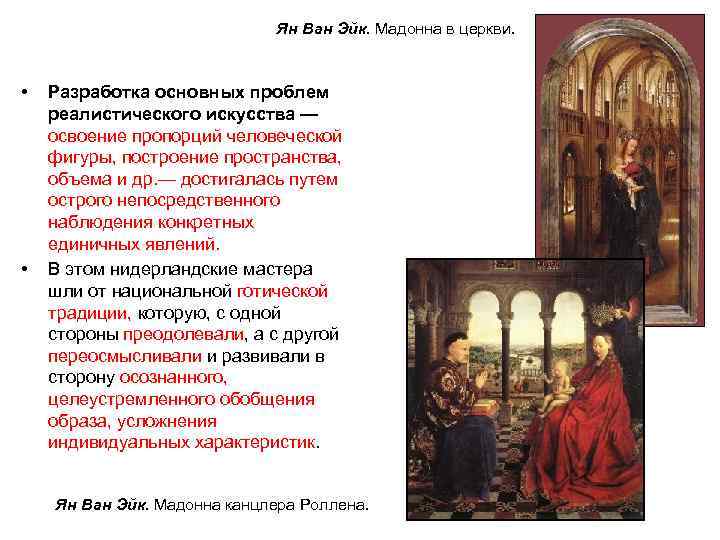 Ян Ван Эйк. Мадонна в церкви.

• Разработка основных проблем реалистического искусства — освоение пропорций человеческой фигуры, построение пространства, объема и др.— достигалась путем острого непосредственного наблюдения конкретных единичных явлений.

• В этом нидерландские мастера шли от национальной готической традиции, которую, с одной стороны преодолевали, а с другой переосмысливали и развивали в сторону осознанного, целеустремленного обобщения образа, усложнения индивидуальных характеристик.

Ян Ван Эйк. Мадонна канцлера Роллена.